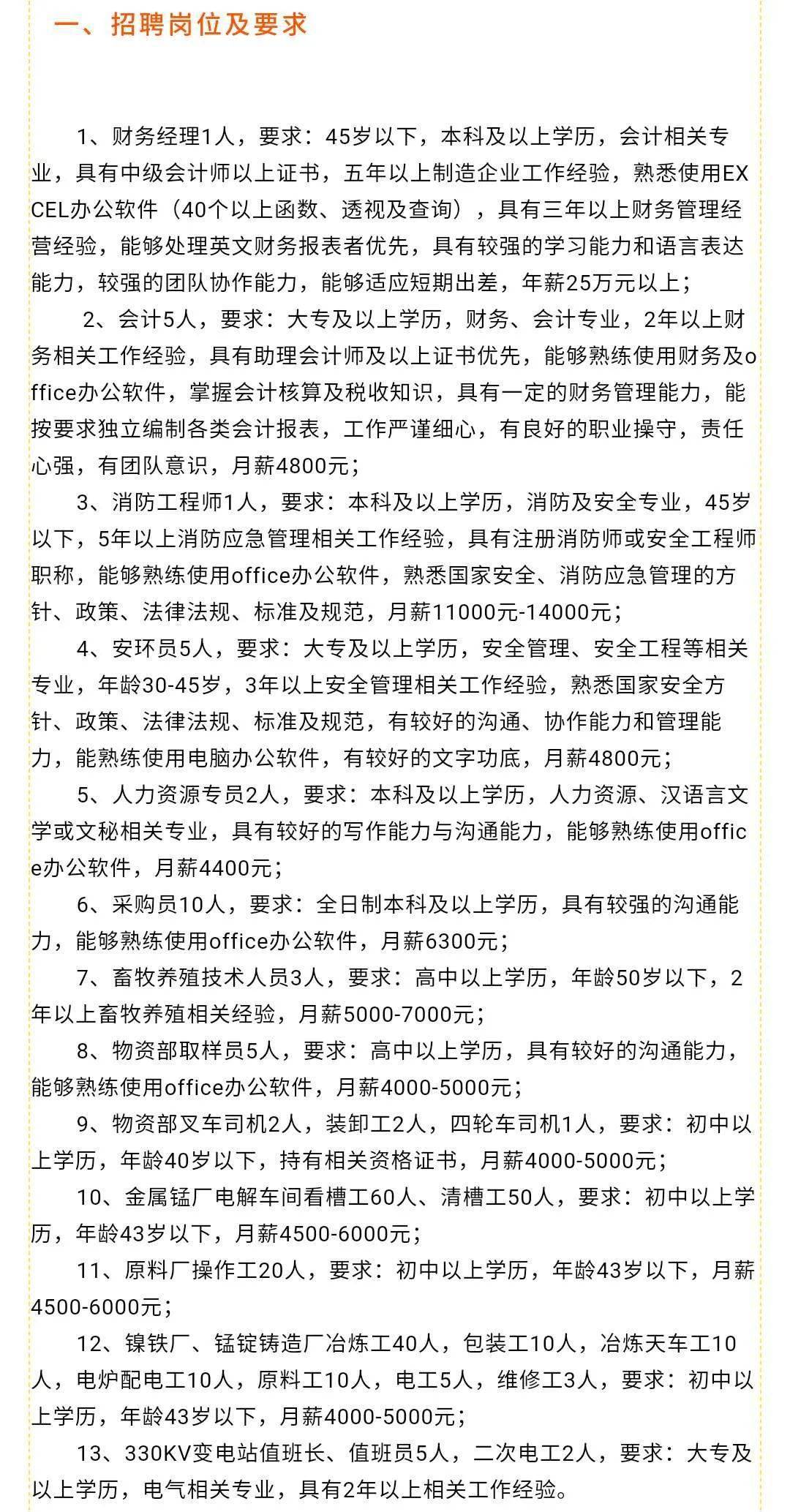 一、招聘岗位及要求

1、财务经理1人，要求：45岁以下，本科及以上学历，会计相关专业，具有中级会计师以上证书，五年以上制造企业工作经验，熟悉使用EXCEL办公软件（40个以上函数、透视及查询），具有三年以上财务管理经营经验，能够处理英文财务报表者优先，具有较强的学习能力和语言表达能力，较强的团队协作能力，能够适应短期出差，年薪25万元以上；

2、会计5人，要求：大专及以上学历，财务、会计专业，2年以上财务相关工作经验，具有助理会计师及以上证书优先，能够熟练使用财务及office办公软件，掌握会计核算及税收知识，具有一定的财务管理能力，能按要求独立编制各类会计报表，工作严谨细心，有良好的职业操守，责任心强，有团队意识，月薪4800元；

3、消防工程师1人，要求：本科及以上学历，消防及安全专业，45岁以下，5年以上消防应急管理相关工作经验，具有注册消防师或安全工程师职称，能够熟练使用office办公软件，熟悉国家安全、消防应急管理的方针、政策、法律法规、标准及规范，月薪11000元-14000元；

4、安环员5人，要求：大专及以上学历，安全管理、安全工程等相关专业，年龄30-45岁，3年以上安全管理相关工作经验，熟悉国家安全方针、政策、法律法规、标准及规范，有较好的沟通、协作能力和管理能力，能熟练使用电脑办公软件，有较好的文字功底，月薪4800元；

5、人力资源专员2人，要求：本科及以上学历，人力资源、汉语言文学或文秘相关专业，具有较好的写作能力与沟通能力，能够熟练使用office办公软件，月薪4400元；

6、采购员10人，要求：全日制本科及以上学历，具有较强的沟通能力，能够熟练使用office办公软件，月薪6300元；

7、畜牧养殖技术人员3人，要求：高中以上学历，年龄50岁以下，2年以上畜牧养殖相关经验，月薪5000-7000元；

8、物资部取样员5人，要求：高中以上学历，具有较好的沟通能力，能够熟练使用office办公软件，月薪4000-5000元；

9、物资部叉车司机2人，装卸工2人，四轮车司机1人，要求：初中以上学历，年龄40岁以下，持有相关资格证书，月薪4000-5000元；

10、金属锰厂电解车间看槽工60人、清槽工50人，要求：初中以上学历，年龄43岁以下，月薪4500-6000元；

11、原料厂操作工20人，要求：初中以上学历，年龄43岁以下，月薪4500-6000元；

12、镍铁厂、锰锭铸造厂冶炼工40人，包装工10人，冶炼天车工10人，电炉配电工10人，原料工10人，电工5人，维修工3人，要求：初中以上学历，年龄43岁以下，月薪4000-5000元；

13、330KV变电站值班长、值班员5人，二次电工2人，要求：大专及以上学历，电气相关专业，具有2年以上相关工作经验。